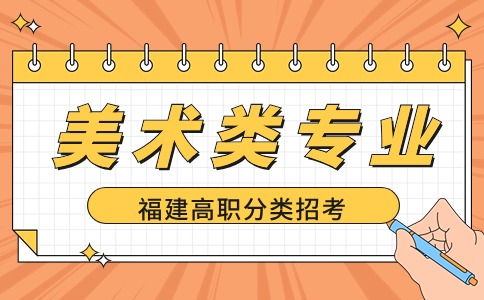 美术类专业

福建高职分类招考